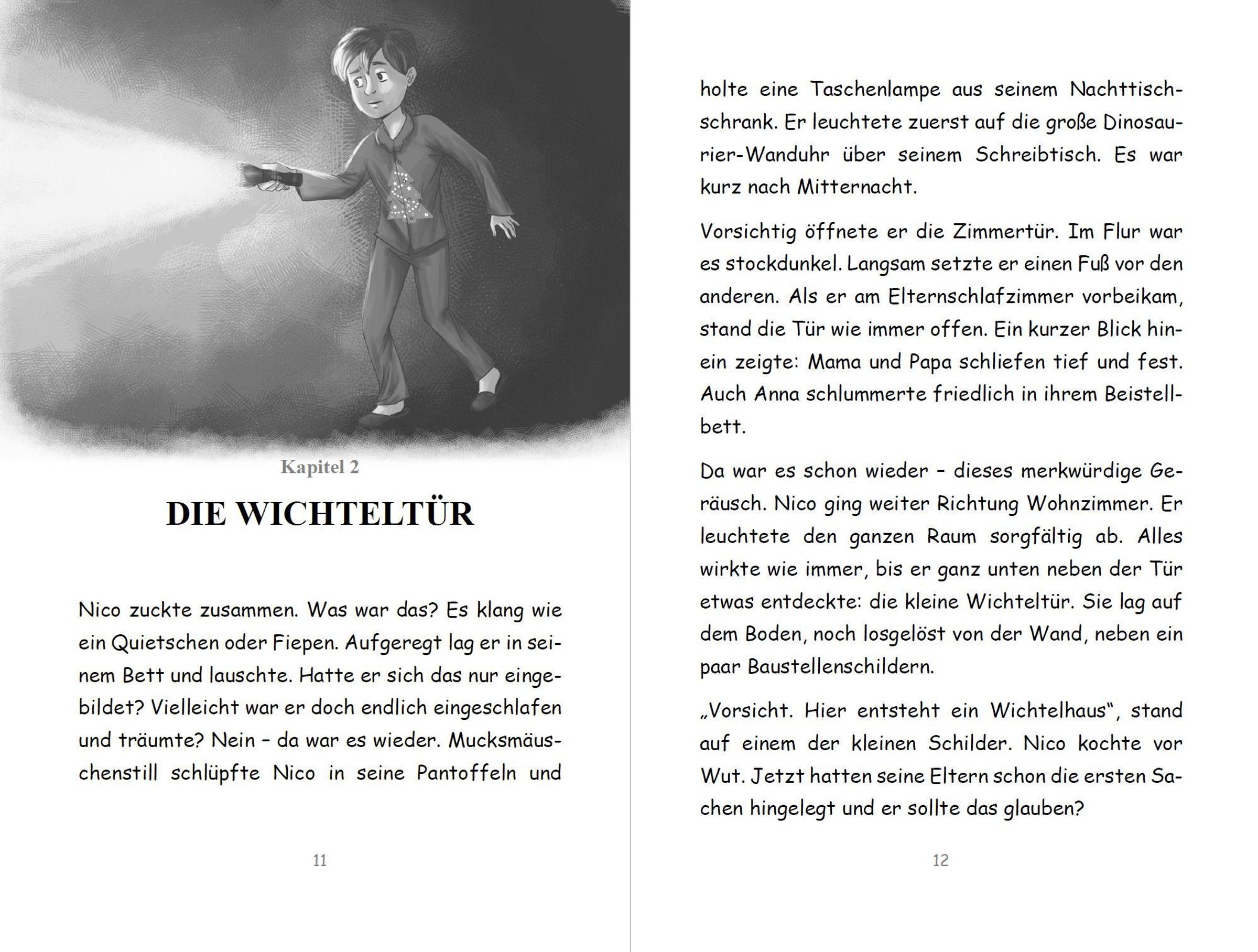 Kapitel 2

DIE WICHTELTÜR

Nico zuckte zusammen. Was war das? Es klang wie ein Quietschen oder Fiepen. Aufgeregt lag er in seinem Bett und lauschte. Hatte er sich das nur eingebildet? Vielleicht war er doch endlich eingeschlafen und träumte? Nein – da war es wieder. Mucksmäuschenstill schlüpfte Nico in seine Pantoffeln und

11

holte eine Taschenlampe aus seinem Nachttischschrank. Er leuchtete zuerst auf die große Dinosaurier-Wanduhr über seinem Schreibtisch. Es war kurz nach Mitternacht.

Vorsichtig öffnete er die Zimmertür. Im Flur war es stockdunkel. Langsam setzte er einen Fuß vor den anderen. Als er am Elternschlafzimmer vorbeikam, stand die Tür wie immer offen. Ein kurzer Blick hinein zeigte: Mama und Papa schliefen tief und fest. Auch Anna schlummerte friedlich in ihrem Beistellbett.

Da war es schon wieder – dieses merkwürdige Geräusch. Nico ging weiter Richtung Wohnzimmer. Er leuchtete den ganzen Raum sorgfältig ab. Alles wirkte wie immer, bis er ganz unten neben der Tür etwas entdeckte: die kleine Wichteltür. Sie lag auf dem Boden, noch losgelöst von der Wand, neben ein paar Baustellenschildern.

„Vorsicht. Hier entsteht ein Wichtelhaus“, stand auf einem der kleinen Schilder. Nico kochte vor Wut. Jetzt hatten seine Eltern schon die ersten Sachen hingelegt und er sollte das glauben?

12